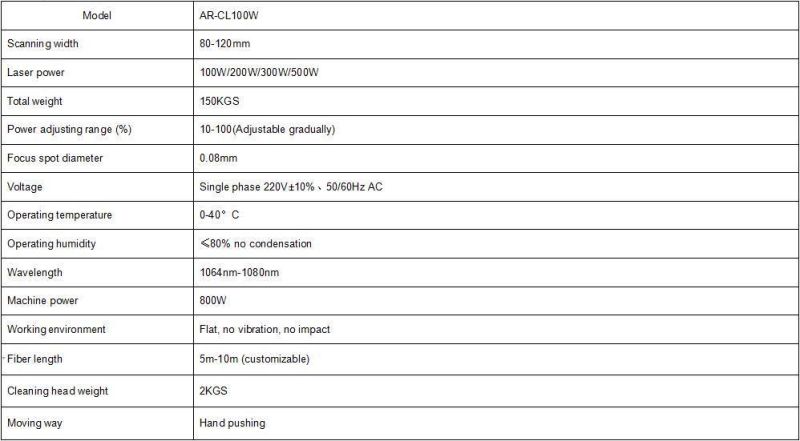 | Model | AR-CL100W |
|---|---|
| Scanning width | 80-120mm |
| Laser power | 100W/200W/300W/500W |
| Total weight | 150KGS |
| Power adjusting range (%) | 10-100(Adjustable gradually) |
| Focus spot diameter | 0.08mm |
| Voltage | Single phase 220V±10%、50/60Hz AC |
| Operating temperature | 0-40° C |
| Operating humidity | ≤80% no condensation |
| Wavelength | 1064nm-1080nm |
| Machine power | 800W |
| Working environment | Flat, no vibration, no impact |
| Fiber length | 5m-10m (customizable) |
| Cleaning head weight | 2KGS |
| Moving way | Hand pushing |